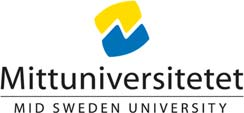 Mittuniversitetet

MID SWEDEN UNIVERSITY